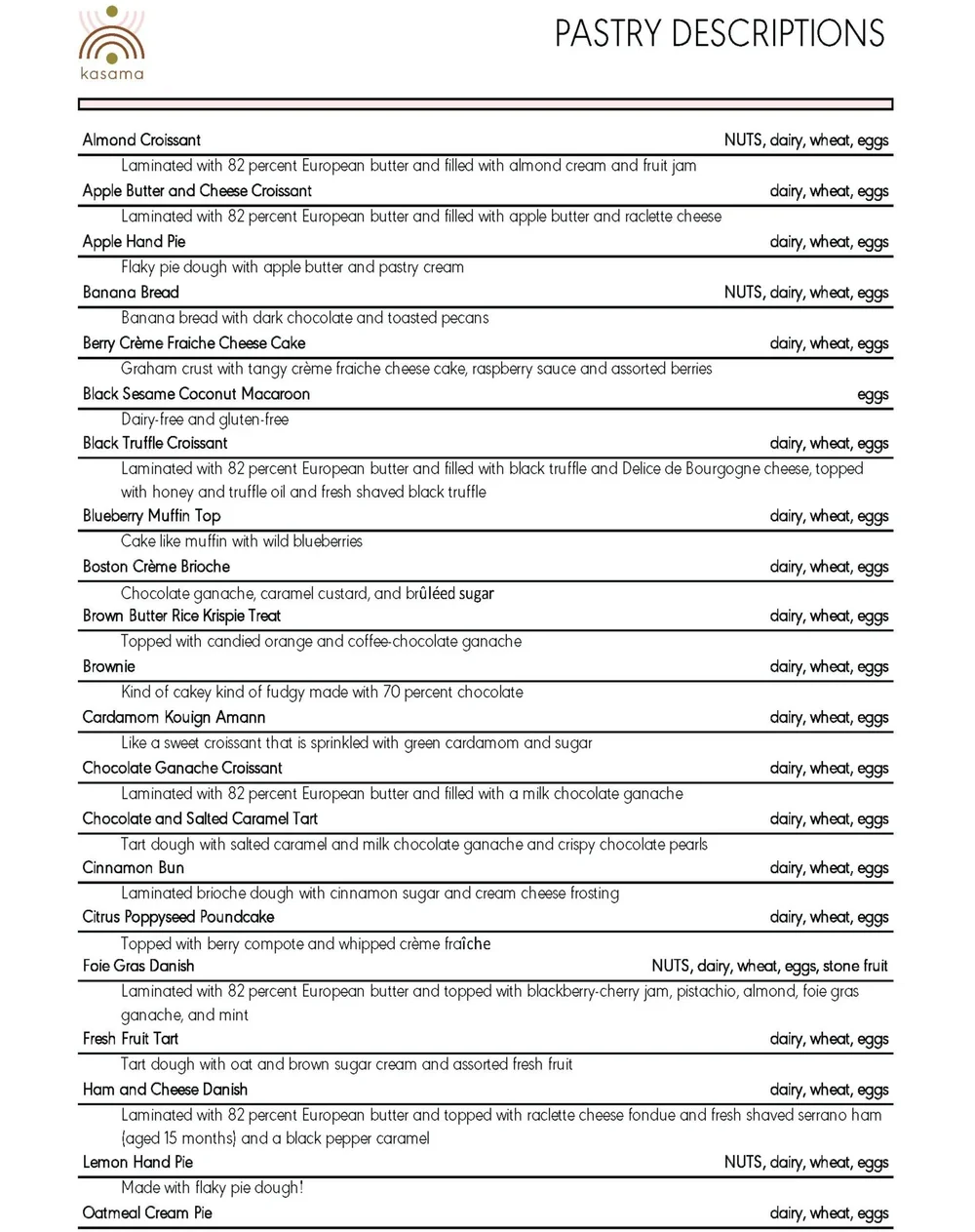 kasama

PASTRY DESCRIPTIONS

Almond Croissant
NUTS, dairy, wheat, eggs

Laminated with 82 percent European butter and filled with almond cream and fruit jam

Apple Butter and Cheese Croissant
dairy, wheat, eggs

Laminated with 82 percent European butter and filled with apple butter and raclette cheese

Apple Hand Pie
dairy, wheat, eggs

Flaky pie dough with apple butter and pastry cream

Banana Bread
NUTS, dairy, wheat, eggs

Banana bread with dark chocolate and toasted pecans

Berry Crème Fraiche Cheese Cake
dairy, wheat, eggs

Graham crust with tangy crème fraiche cheese cake, raspberry sauce and assorted berries

Black Sesame Coconut Macaroon
eggs

Dairy-free and gluten-free

Black Truffle Croissant
dairy, wheat, eggs

Laminated with 82 percent European butter and filled with black truffle and Delice de Bourgogne cheese, topped with honey and truffle oil and fresh shaved black truffle

Blueberry Muffin Top
dairy, wheat, eggs

Cake like muffin with wild blueberries

Boston Crème Brioche
dairy, wheat, eggs

Chocolate ganache, caramel custard, and brûléed sugar

Brown Butter Rice Krispie Treat
dairy, wheat, eggs

Topped with candied orange and coffee-chocolate ganache

Brownie
dairy, wheat, eggs

Kind of cakey kind of fudgy made with 70 percent chocolate

Cardamom Kouign Amann
dairy, wheat, eggs

Like a sweet croissant that is sprinkled with green cardamom and sugar

Chocolate Ganache Croissant
dairy, wheat, eggs

Laminated with 82 percent European butter and filled with a milk chocolate ganache

Chocolate and Salted Caramel Tart
dairy, wheat, eggs

Tart dough with salted caramel and milk chocolate ganache and crispy chocolate pearls

Cinnamon Bun
dairy, wheat, eggs

Laminated brioche dough with cinnamon sugar and cream cheese frosting

Citrus Poppyseed Poundcake
dairy, wheat, eggs

Topped with berry compote and whipped crème fraîche

Foie Gras Danish
NUTS, dairy, wheat, eggs, stone fruit

Laminated with 82 percent European butter and topped with blackberry-cherry jam, pistachio, almond, foie gras ganache, and mint

Fresh Fruit Tart
dairy, wheat, eggs

Tart dough with oat and brown sugar cream and assorted fresh fruit

Ham and Cheese Danish
dairy, wheat, eggs

Laminated with 82 percent European butter and topped with raclette cheese fondue and fresh shaved serrano ham {aged 15 months} and a black pepper caramel

Lemon Hand Pie
NUTS, dairy, wheat, eggs

Made with flaky pie dough!

Oatmeal Cream Pie
dairy, wheat, eggs